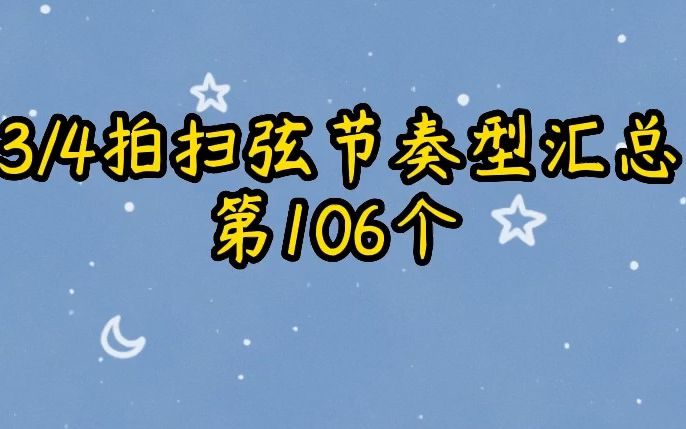 3/4拍扫弦节奏型汇总
第106个